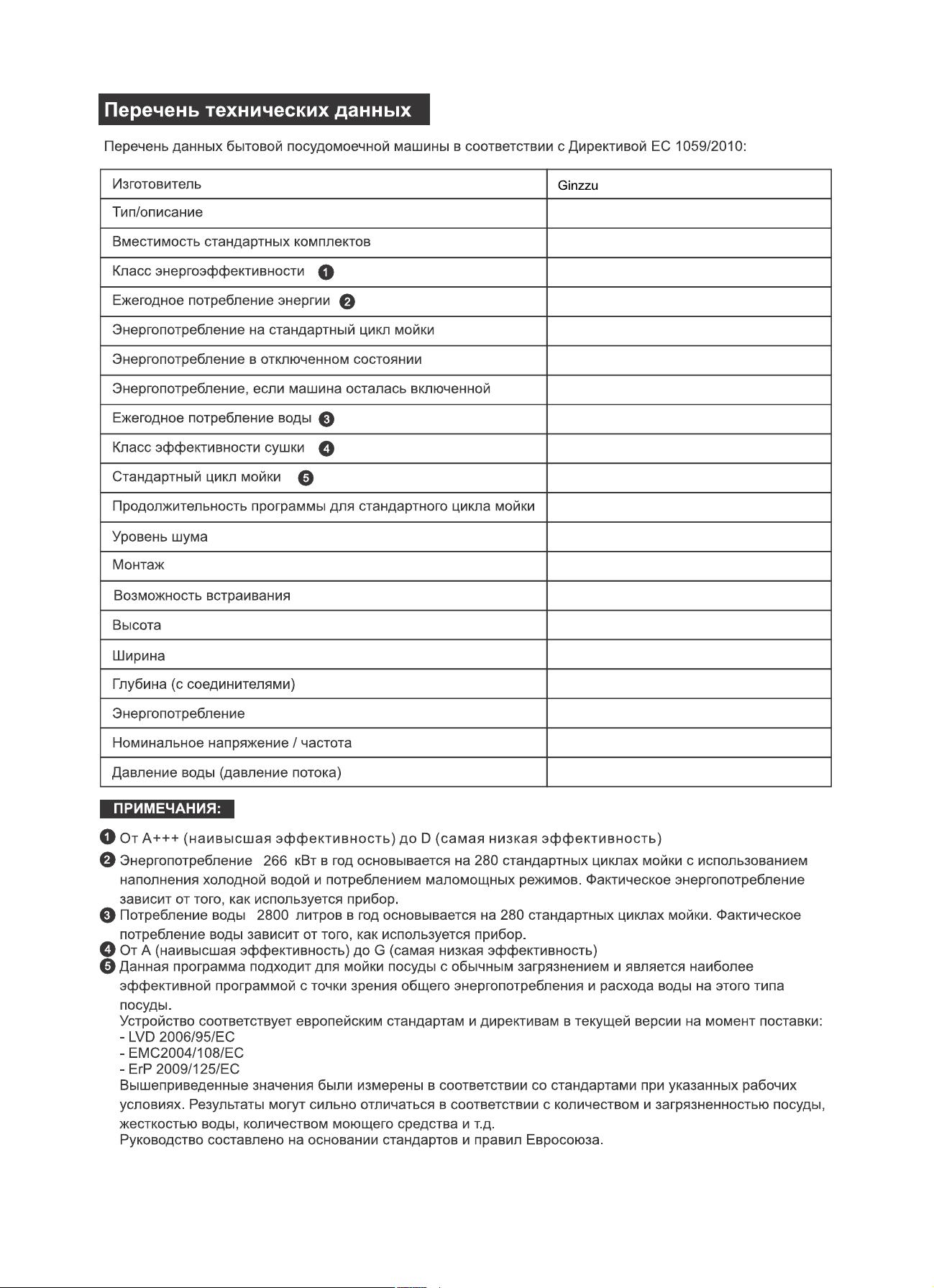 Перечень технических данных

Перечень данных бытовой посудомоечной машины в соответствии с Директивой ЕС 1059/2010:

| Изготовитель | Ginzzu |
|---|---|
| Тип/описание | |
| Вместимость стандартных комплектов | |
| Класс энергоэффективности ❶ | |
| Ежегодное потребление энергии ❷ | |
| Энергопотребление на стандартный цикл мойки | |
| Энергопотребление в отключенном состоянии | |
| Энергопотребление, если машина осталась включенной | |
| Ежегодное потребление воды ❸ | |
| Класс эффективности сушки ❹ | |
| Стандартный цикл мойки ❺ | |
| Продолжительность программы для стандартного цикла мойки | |
| Уровень шума | |
| Монтаж | |
| Возможность встраивания | |
| Высота | |
| Ширина | |
| Глубина (с соединителями) | |
| Энергопотребление | |
| Номинальное напряжение / частота | |
| Давление воды (давление потока) | |

ПРИМЕЧАНИЯ:

❶ От А+++ (наивысшая эффективность) до D (самая низкая эффективность)
❷ Энергопотребление 266 кВт в год основывается на 280 стандартных циклах мойки с использованием наполнения холодной водой и потреблением маломощных режимов. Фактическое энергопотребление зависит от того, как используется прибор.
❸ Потребление воды 2800 литров в год основывается на 280 стандартных циклах мойки. Фактическое потребление воды зависит от того, как используется прибор.
❹ От А (наивысшая эффективность) до G (самая низкая эффективность)
❺ Данная программа подходит для мойки посуды с обычным загрязнением и является наиболее эффективной программой с точки зрения общего энергопотребления и расхода воды на этого типа посуды.
Устройство соответствует европейским стандартам и директивам в текущей версии на момент поставки:
- LVD 2006/95/EC
- EMC2004/108/EC
- ErP 2009/125/EC
Вышеприведенные значения были измерены в соответствии со стандартами при указанных рабочих условиях. Результаты могут сильно отличаться в соответствии с количеством и загрязненностью посуды, жесткостью воды, количеством моющего средства и т.д.
Руководство составлено на основании стандартов и правил Евросоюза.